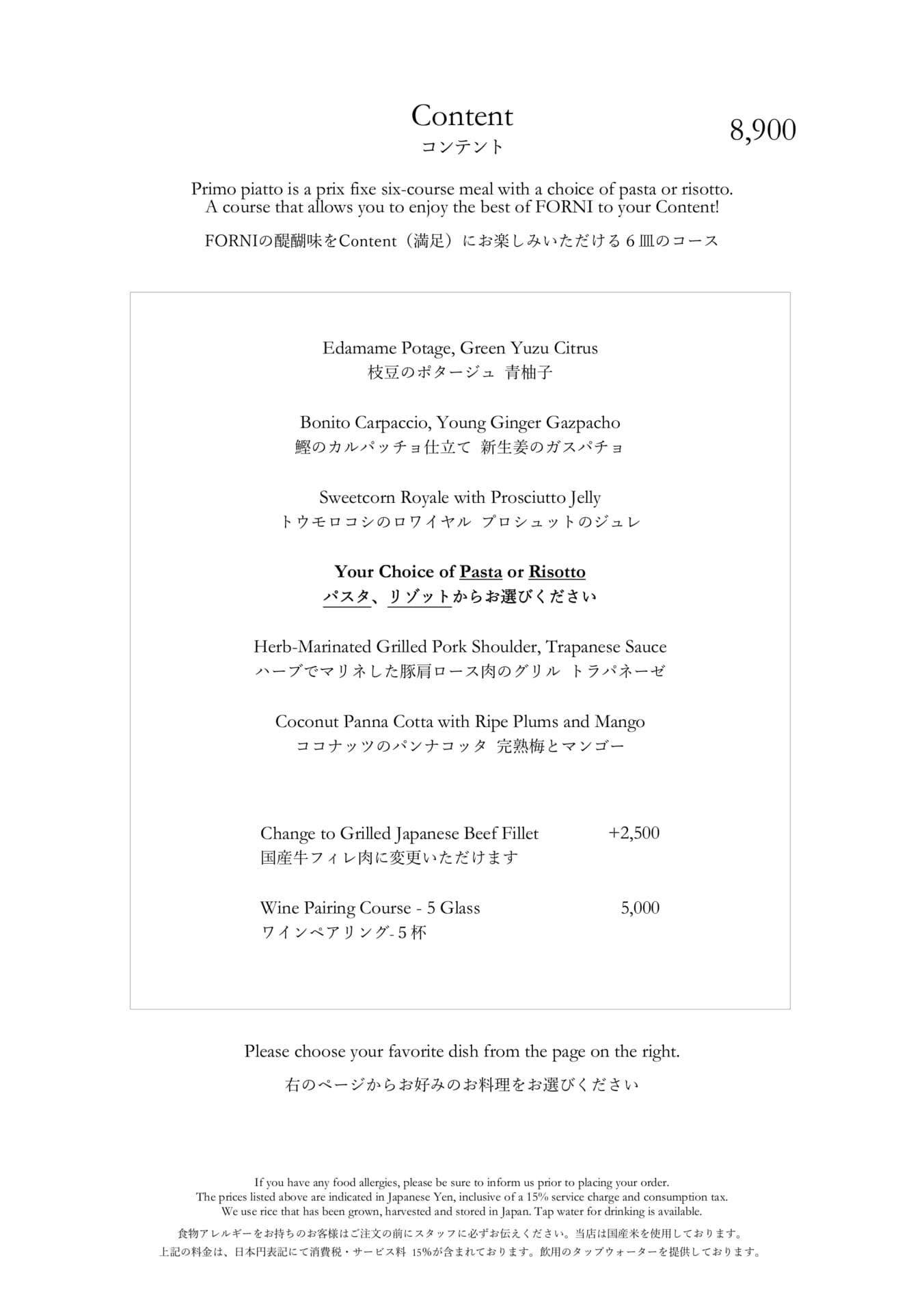 Content
コンテント

8,900

Primo piatto is a prix fixe six-course meal with a choice of pasta or risotto.
A course that allows you to enjoy the best of FORNI to your Content!

FORNIの醍醐味をContent（満足）にお楽しみいただける6皿のコース

Edamame Potage, Green Yuzu Citrus
枝豆のポタージュ 青柚子

Bonito Carpaccio, Young Ginger Gazpacho
鰹のカルパッチョ仕立て 新生姜のガスパチョ

Sweetcorn Royale with Prosciutto Jelly
トウモロコシのロワイヤル プロシュットのジュレ

Your Choice of Pasta or Risotto
パスタ、リゾットからお選びください

Herb-Marinated Grilled Pork Shoulder, Trapanese Sauce
ハーブでマリネした豚肩ロース肉のグリル トラパネーゼ

Coconut Panna Cotta with Ripe Plums and Mango
ココナッツのパンナコッタ 完熟梅とマンゴー

Change to Grilled Japanese Beef Fillet +2,500
国産牛フィレ肉に変更いただけます

Wine Pairing Course - 5 Glass 5,000
ワインペアリング-5杯

Please choose your favorite dish from the page on the right.

右のページからお好みのお料理をお選びください

If you have any food allergies, please be sure to inform us prior to placing your order.
The prices listed above are indicated in Japanese Yen, inclusive of a 15% service charge and consumption tax.
We use rice that has been grown, harvested and stored in Japan. Tap water for drinking is available.

食物アレルギーをお持ちのお客様はご注文の前にスタッフに必ずお伝えください。当店は国産米を使用しております。
上記の料金は、日本円表記にて消費税・サービス料 15%が含まれております。飲用のタップウォーターを提供しております。